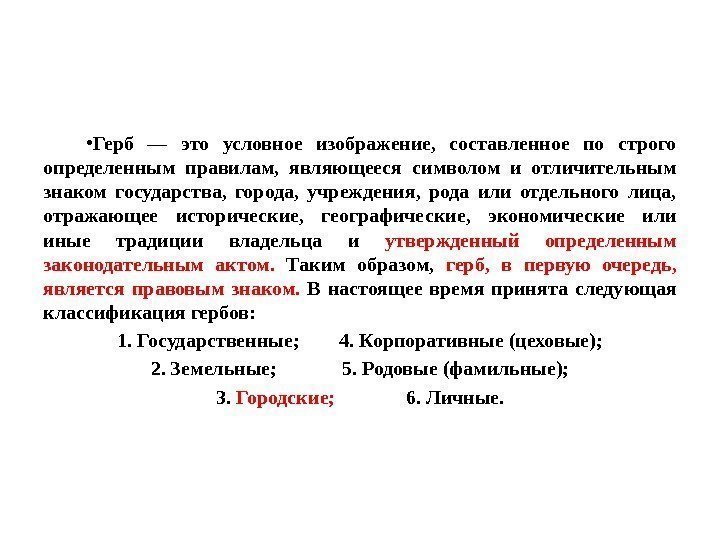 •Герб — это условное изображение, составленное по строго определенным правилам, являющееся символом и отличительным знаком государства, города, учреждения, рода или отдельного лица, отражающее исторические, географические, экономические или иные традиции владельца и утвержденный определенным законодательным актом. Таким образом, герб, в первую очередь, является правовым знаком. В настоящее время принята следующая классификация гербов:

1. Государственные; 4. Корпоративные (цеховые);

2. Земельные; 5. Родовые (фамильные);

3. Городские; 6. Личные.